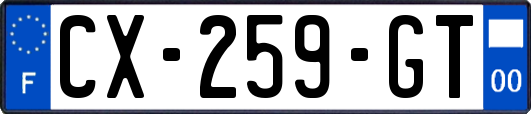 F
CX-259-GT
00